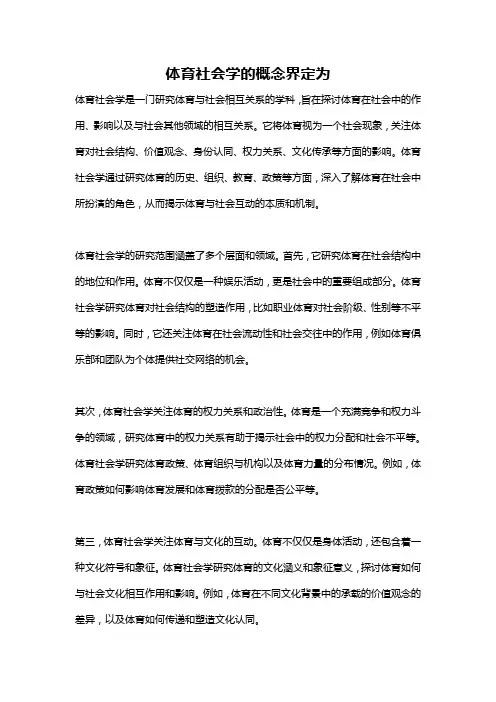 体育社会学的概念界定为

体育社会学是一门研究体育与社会相互关系的学科，旨在探讨体育在社会中的作用、影响以及与社会其他领域的相互关系。它将体育视为一个社会现象，关注体育对社会结构、价值观念、身份认同、权力关系、文化传承等方面的影响。体育社会学通过研究体育的历史、组织、教育、政策等方面，深入了解体育在社会中所扮演的角色，从而揭示体育与社会互动的本质和机制。

体育社会学的研究范围涵盖了多个层面和领域。首先，它研究体育在社会结构中的地位和作用。体育不仅仅是一种娱乐活动，更是社会中的重要组成部分。体育社会学研究体育对社会结构的塑造作用，比如职业体育对社会阶级、性别等不平等的影响。同时，它还关注体育在社会流动性和社会交往中的作用，例如体育俱乐部和团队为个体提供社交网络的机会。

其次，体育社会学关注体育的权力关系和政治性。体育是一个充满竞争和权力斗争的领域，研究体育中的权力关系有助于揭示社会中的权力分配和社会不平等。体育社会学研究体育政策、体育组织与机构以及体育力量的分布情况。例如，体育政策如何影响体育发展和体育拨款的分配是否公平等。

第三，体育社会学关注体育与文化的互动。体育不仅仅是身体活动，还包含着一种文化符号和象征。体育社会学研究体育的文化涵义和象征意义，探讨体育如何与社会文化相互作用和影响。例如，体育在不同文化背景中的承载的价值观念的差异，以及体育如何传递和塑造文化认同。